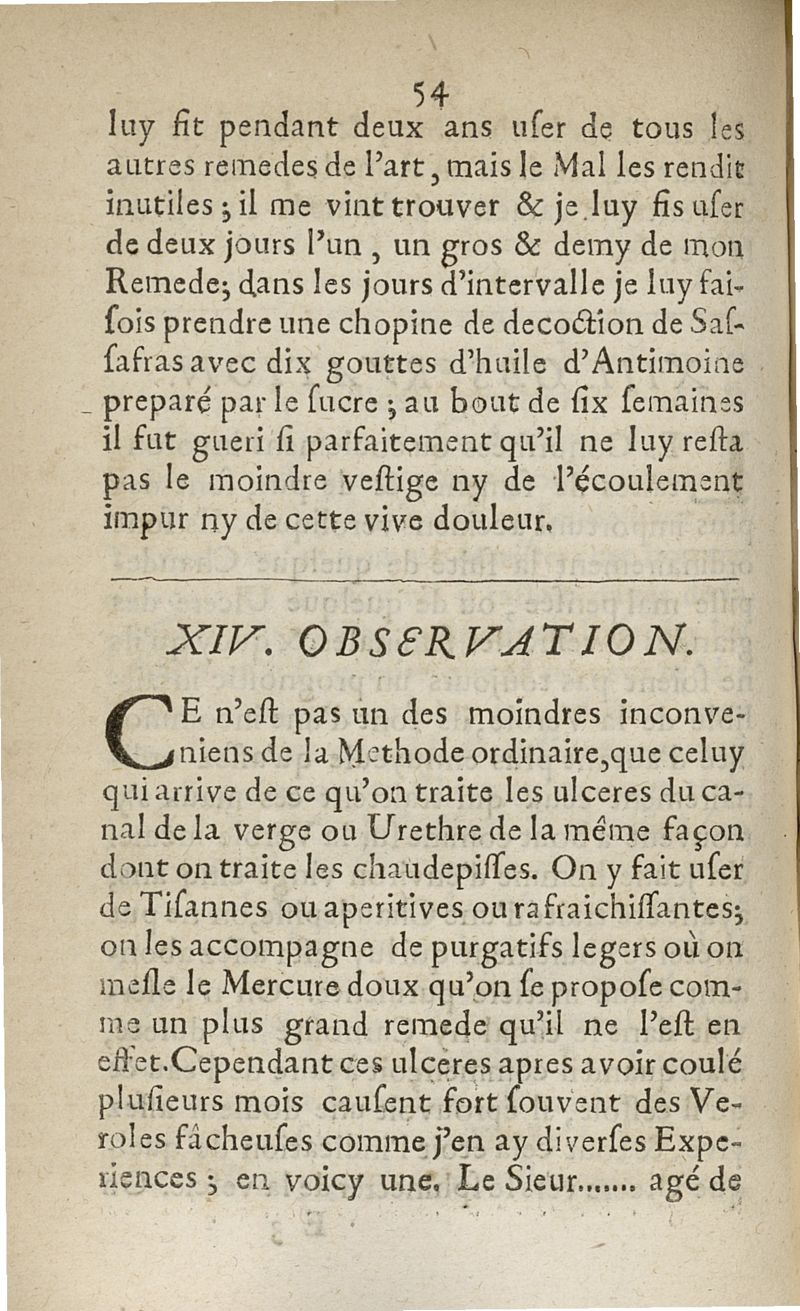 54

luy fit pendant deux ans uſer de tous les autres remedes de l'art, mais le Mal les rendit inutiles ; il me vint trouver & je luy fis uſer de deux jours l'un, un gros & demy de mon Remede; dans les jours d'intervalle je luy faiſois prendre une chopine de decoction de Saſſafras avec dix gouttes d'huile d'Antimoine preparé par le ſucre ; au bout de ſix ſemaines il fut gueri ſi parfaitement qu'il ne luy reſta pas le moindre veſtige ny de l'écoulement impur ny de cette vive douleur.

XIV. OBSERVATION.

CE n'eſt pas un des moindres inconveniens de la Methode ordinaire, que celuy qui arrive de ce qu'on traite les ulceres du canal de la verge ou Urethre de la même façon dont on traite les chaudepiſſes. On y fait uſer de Tiſannes ou aperitives ou rafraichiſſantes; on les accompagne de purgatifs legers où on meſle le Mercure doux qu'on ſe propoſe comme un plus grand remede qu'il ne l'eſt en effet. Cependant ces ulceres apres avoir coulé pluſieurs mois cauſent fort ſouvent des Veroles fâcheuſes comme j'en ay diverſes Experiences ; en voicy une. Le Sieur....... agé de